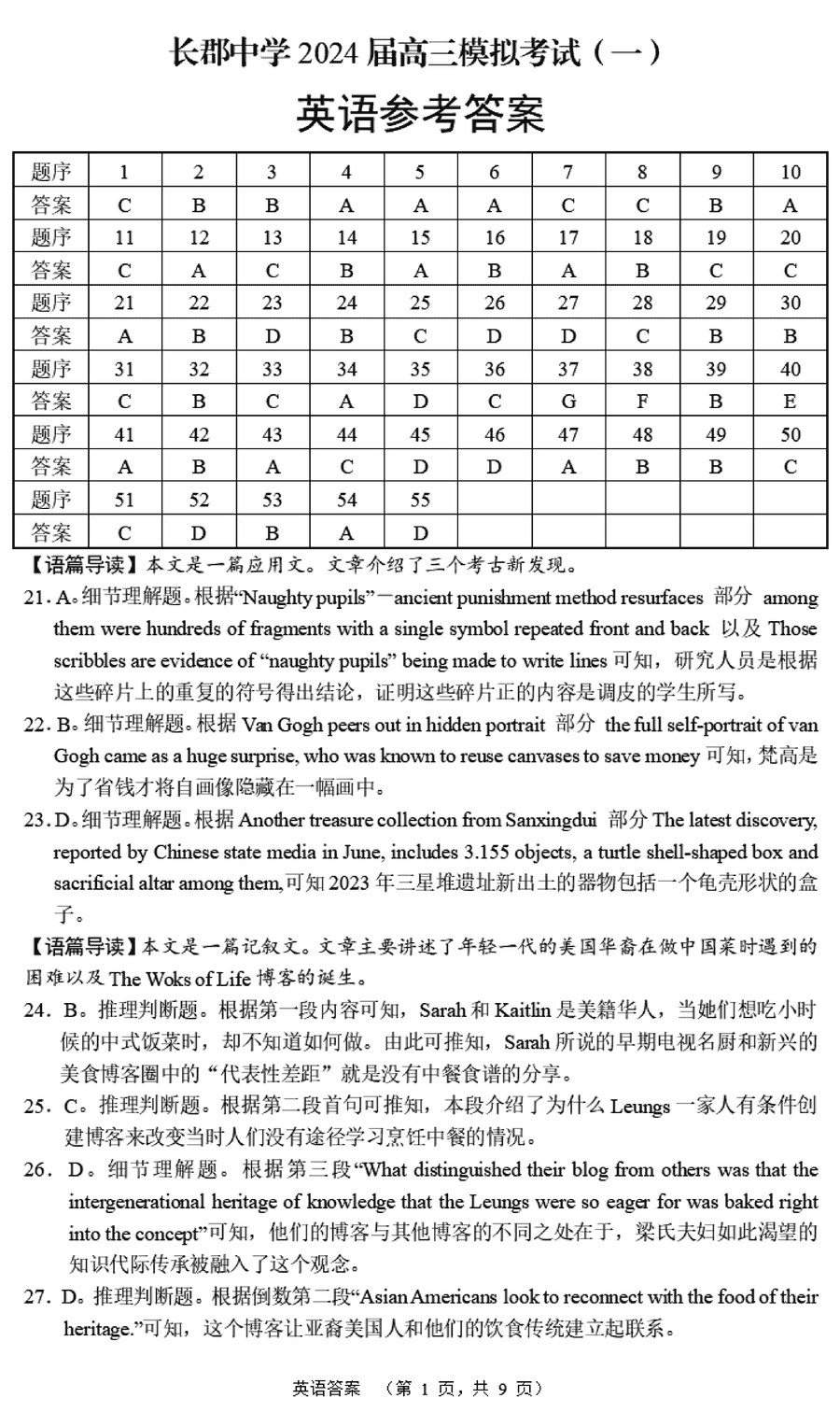 长郡中学 2024 届高三模拟考试（一）

英语参考答案

| 题序 | 1 | 2 | 3 | 4 | 5 | 6 | 7 | 8 | 9 | 10 |
|---|---|---|---|---|---|---|---|---|---|---|
| 答案 | C | B | B | A | A | A | C | C | B | A |
| 题序 | 11 | 12 | 13 | 14 | 15 | 16 | 17 | 18 | 19 | 20 |
| 答案 | C | A | C | B | A | B | A | B | C | C |
| 题序 | 21 | 22 | 23 | 24 | 25 | 26 | 27 | 28 | 29 | 30 |
| 答案 | A | B | D | B | C | D | D | C | B | B |
| 题序 | 31 | 32 | 33 | 34 | 35 | 36 | 37 | 38 | 39 | 40 |
| 答案 | C | B | C | A | D | C | G | F | B | E |
| 题序 | 41 | 42 | 43 | 44 | 45 | 46 | 47 | 48 | 49 | 50 |
| 答案 | A | B | A | C | D | D | A | B | B | C |
| 题序 | 51 | 52 | 53 | 54 | 55 | | | | | |
| 答案 | C | D | B | A | D | | | | | |

【语篇导读】本文是一篇应用文。文章介绍了三个考古新发现。

21. A。细节理解题。根据“Naughty pupils”—ancient punishment method resurfaces 部分 among them were hundreds of fragments with a single symbol repeated front and back 以及 Those scribbles are evidence of “naughty pupils” being made to write lines 可知，研究人员是根据这些碎片上的重复的符号得出结论，证明这些碎片正的内容是调皮的学生所写。

22. B。细节理解题。根据 Van Gogh peers out in hidden portrait 部分 the full self-portrait of van Gogh came as a huge surprise, who was known to reuse canvases to save money 可知，梵高是为了省钱才将自画像隐藏在一幅画中。

23. D。细节理解题。根据 Another treasure collection from Sanxingdui 部分 The latest discovery, reported by Chinese state media in June, includes 3.155 objects, a turtle shell-shaped box and sacrificial altar among them,可知 2023 年三星堆遗址新出土的器物包括一个龟壳形状的盒子。

【语篇导读】本文是一篇记叙文。文章主要讲述了年轻一代的美国华裔在做中国菜时遇到的困难以及 The Woks of Life 博客的诞生。

24. B。推理判断题。根据第一段内容可知，Sarah 和 Kaitlin 是美籍华人，当她们想吃小时候的中式饭菜时，却不知道如何做。由此可推知，Sarah 所说的早期电视名厨和新兴的美食博客圈中的“代表性差距”就是没有中餐食谱的分享。

25. C。推理判断题。根据第二段首句可推知，本段介绍了为什么 Leungs 一家人有条件创建博客来改变当时人们没有途径学习烹饪中餐的情况。

26. D。细节理解题。根据第三段“What distinguished their blog from others was that the intergenerational heritage of knowledge that the Leungs were so eager for was baked right into the concept”可知，他们的博客与其他博客的不同之处在于，梁氏夫妇如此渴望的知识代际传承被融入了这个观念。

27. D。推理判断题。根据倒数第二段“Asian Americans look to reconnect with the food of their heritage.”可知，这个博客让亚裔美国人和他们的饮食传统建立起联系。

英语答案 （第 1 页，共 9 页）